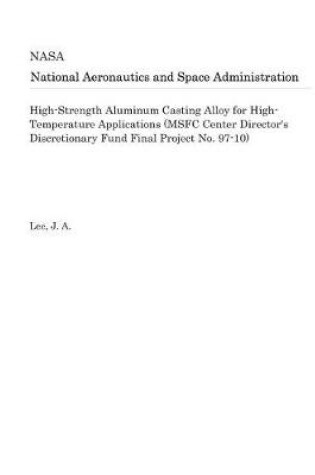 NASA

National Aeronautics and Space Administration

High-Strength Aluminum Casting Alloy for High-Temperature Applications (MSFC Center Director's Discretionary Fund Final Project No. 97-10)

Lee, J. A.